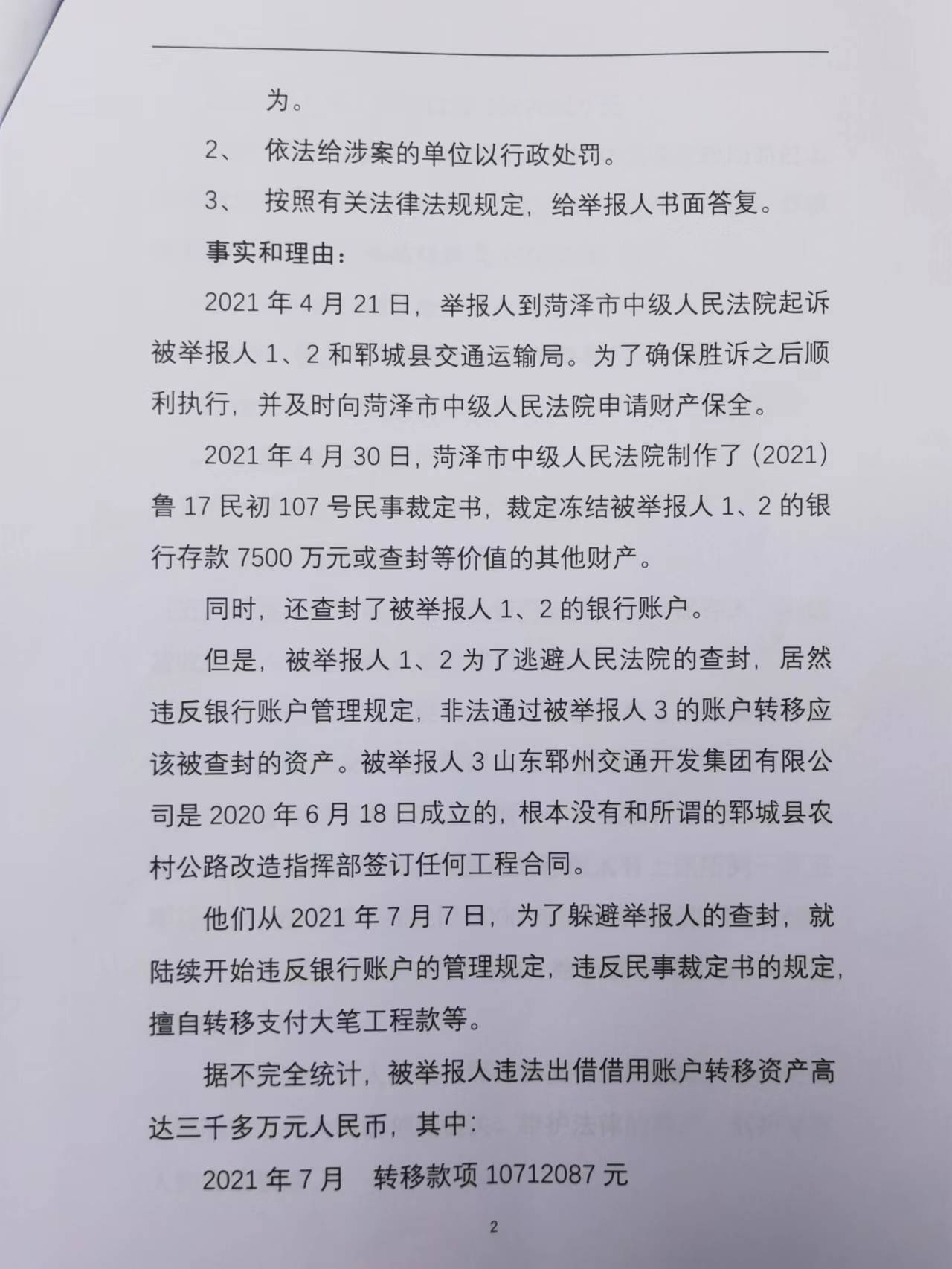 为。

2、 依法给涉案的单位以行政处罚。

3、 按照有关法律法规规定，给举报人书面答复。

事实和理由：

2021 年 4 月 21 日，举报人到菏泽市中级人民法院起诉被举报人 1、2 和郓城县交通运输局。为了确保胜诉之后顺利执行，并及时向菏泽市中级人民法院申请财产保全。

2021 年 4 月 30 日，菏泽市中级人民法院制作了（2021）鲁 17 民初 107 号民事裁定书，裁定冻结被举报人 1、2 的银行存款 7500 万元或查封等价值的其他财产。

同时，还查封了被举报人 1、2 的银行账户。

但是，被举报人 1、2 为了逃避人民法院的查封，居然违反银行账户管理规定，非法通过被举报人 3 的账户转移应该被查封的资产。被举报人 3 山东郓州交通开发集团有限公司是 2020 年 6 月 18 日成立的，根本没有和所谓的郓城县农村公路改造指挥部签订任何工程合同。

他们从 2021 年 7 月 7 日，为了躲避举报人的查封，就陆续开始违反银行账户的管理规定，违反民事裁定书的规定，擅自转移支付大笔工程款等。

据不完全统计，被举报人违法出借借用账户转移资产高达三千多万元人民币，其中：

2021 年 7 月　转移款项 10712087 元

2